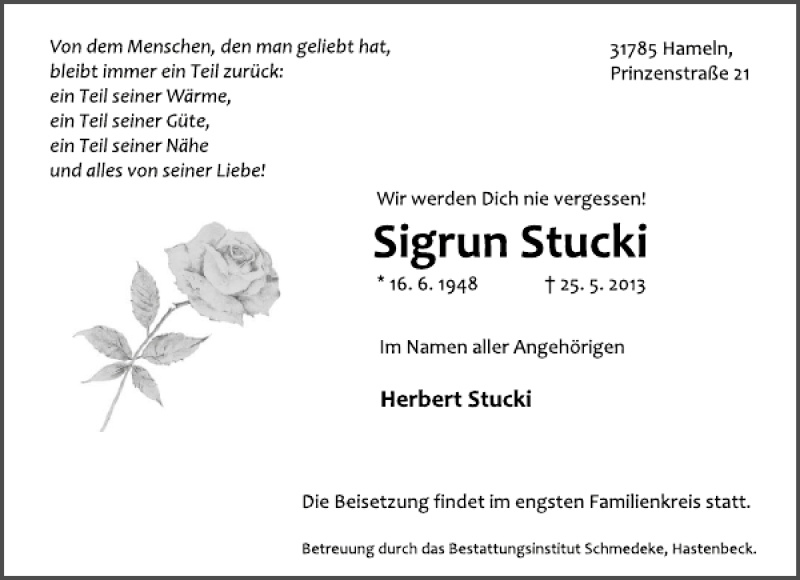 Von dem Menschen, den man geliebt hat,
bleibt immer ein Teil zurück:
ein Teil seiner Wärme,
ein Teil seiner Güte,
ein Teil seiner Nähe
und alles von seiner Liebe!

31785 Hameln,
Prinzenstraße 21

Wir werden Dich nie vergessen!

Sigrun Stucki

* 16. 6. 1948 † 25. 5. 2013

Im Namen aller Angehörigen

Herbert Stucki

Die Beisetzung findet im engsten Familienkreis statt.

Betreuung durch das Bestattungsinstitut Schmedeke, Hastenbeck.